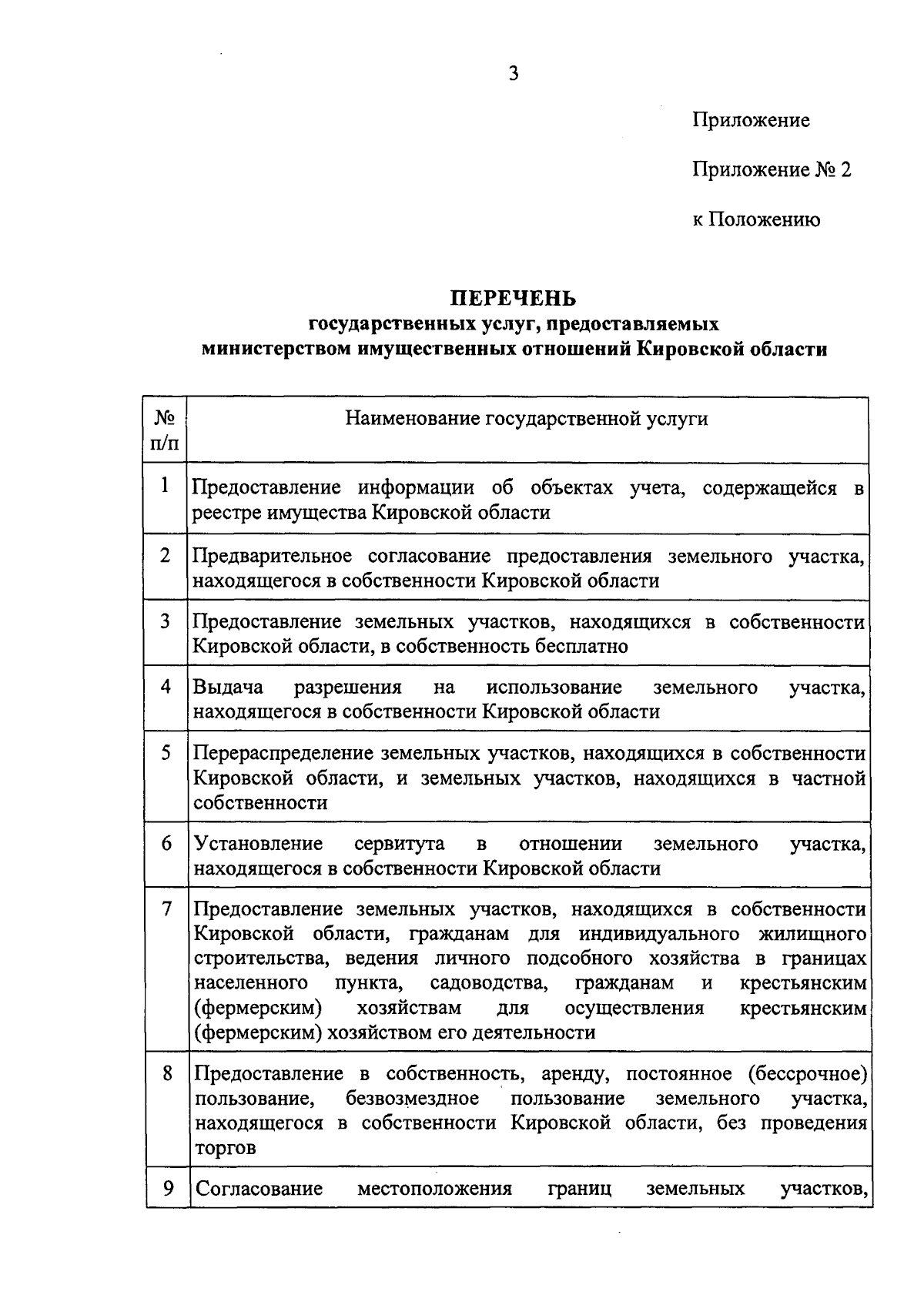 3

Приложение

Приложение № 2

к Положению

ПЕРЕЧЕНЬ
государственных услуг, предоставляемых министерством имущественных отношений Кировской области

| № п/п | Наименование государственной услуги |
|---|---|
| 1 | Предоставление информации об объектах учета, содержащейся в реестре имущества Кировской области |
| 2 | Предварительное согласование предоставления земельного участка, находящегося в собственности Кировской области |
| 3 | Предоставление земельных участков, находящихся в собственности Кировской области, в собственность бесплатно |
| 4 | Выдача разрешения на использование земельного участка, находящегося в собственности Кировской области |
| 5 | Перераспределение земельных участков, находящихся в собственности Кировской области, и земельных участков, находящихся в частной собственности |
| 6 | Установление сервитута в отношении земельного участка, находящегося в собственности Кировской области |
| 7 | Предоставление земельных участков, находящихся в собственности Кировской области, гражданам для индивидуального жилищного строительства, ведения личного подсобного хозяйства в границах населенного пункта, садоводства, гражданам и крестьянским (фермерским) хозяйствам для осуществления крестьянским (фермерским) хозяйством его деятельности |
| 8 | Предоставление в собственность, аренду, постоянное (бессрочное) пользование, безвозмездное пользование земельного участка, находящегося в собственности Кировской области, без проведения торгов |
| 9 | Согласование местоположения границ земельных участков, |